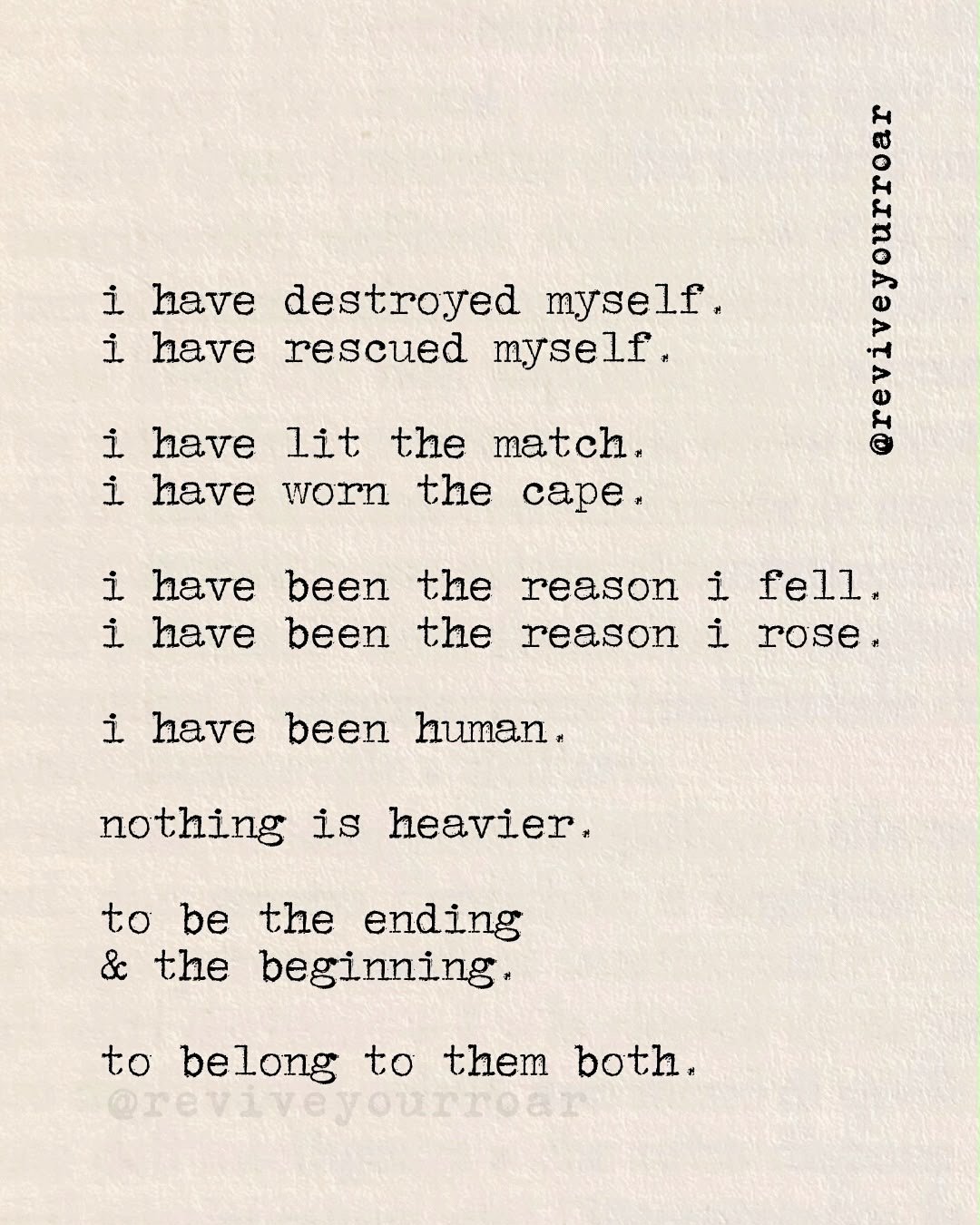 @reviveyourroar

i have destroyed myself.
i have rescued myself.

i have lit the match.
i have worn the cape.

i have been the reason i fell.
i have been the reason i rose.

i have been human.

nothing is heavier.

to be the ending
& the beginning.

to belong to them both.

@reviveyourroar